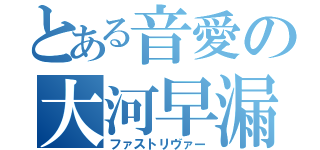 とある音愛の
大河早漏
ファストリヴァー